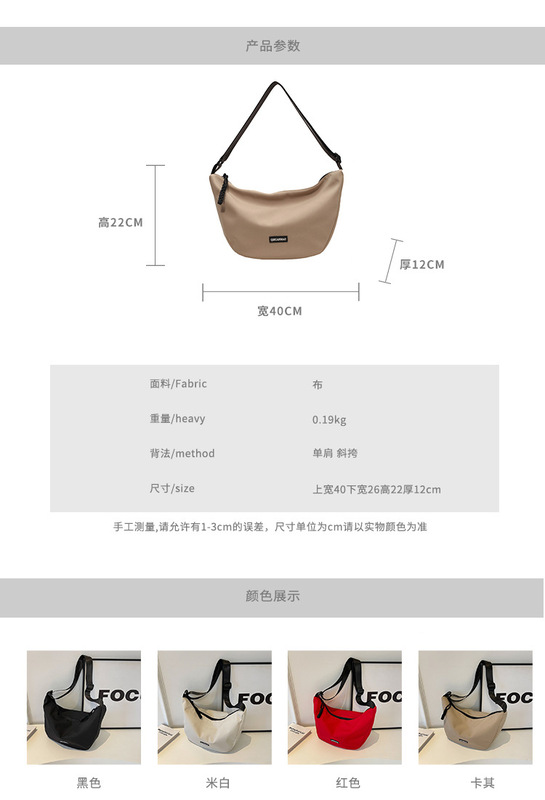 产品参数

高22CM

厚12CM

宽40CM

面料/Fabric 布
重量/heavy 0.19kg
背法/method 单肩 斜挎
尺寸/size 上宽40下宽26高22厚12cm

手工测量,请允许有1-3cm的误差，尺寸单位为cm请以实物颜色为准

颜色展示

黑色 米白 红色 卡其